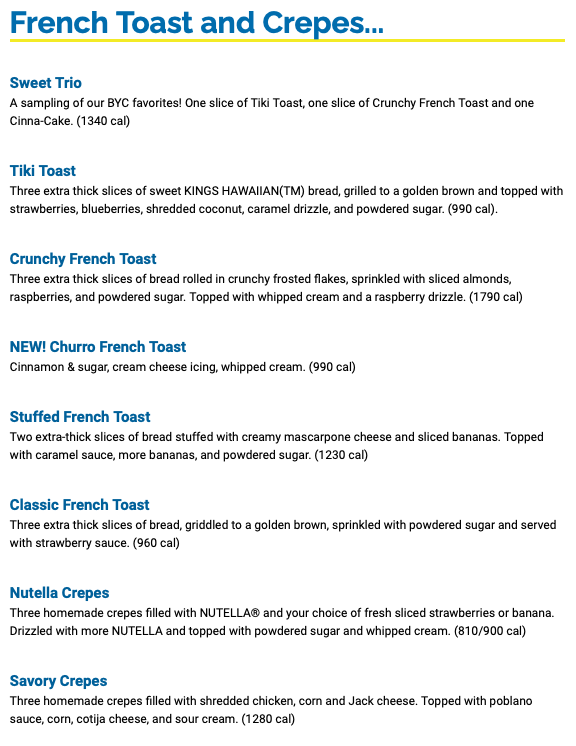 French Toast and Crepes...

Sweet Trio
A sampling of our BYC favorites! One slice of Tiki Toast, one slice of Crunchy French Toast and one Cinna-Cake. (1340 cal)

Tiki Toast
Three extra thick slices of sweet KINGS HAWAIIAN(TM) bread, grilled to a golden brown and topped with strawberries, blueberries, shredded coconut, caramel drizzle, and powdered sugar. (990 cal).

Crunchy French Toast
Three extra thick slices of bread rolled in crunchy frosted flakes, sprinkled with sliced almonds, raspberries, and powdered sugar. Topped with whipped cream and a raspberry drizzle. (1790 cal)

NEW! Churro French Toast
Cinnamon & sugar, cream cheese icing, whipped cream. (990 cal)

Stuffed French Toast
Two extra-thick slices of bread stuffed with creamy mascarpone cheese and sliced bananas. Topped with caramel sauce, more bananas, and powdered sugar. (1230 cal)

Classic French Toast
Three extra thick slices of bread, griddled to a golden brown, sprinkled with powdered sugar and served with strawberry sauce. (960 cal)

Nutella Crepes
Three homemade crepes filled with NUTELLA® and your choice of fresh sliced strawberries or banana. Drizzled with more NUTELLA and topped with powdered sugar and whipped cream. (810/900 cal)

Savory Crepes
Three homemade crepes filled with shredded chicken, corn and Jack cheese. Topped with poblano sauce, corn, cotija cheese, and sour cream. (1280 cal)